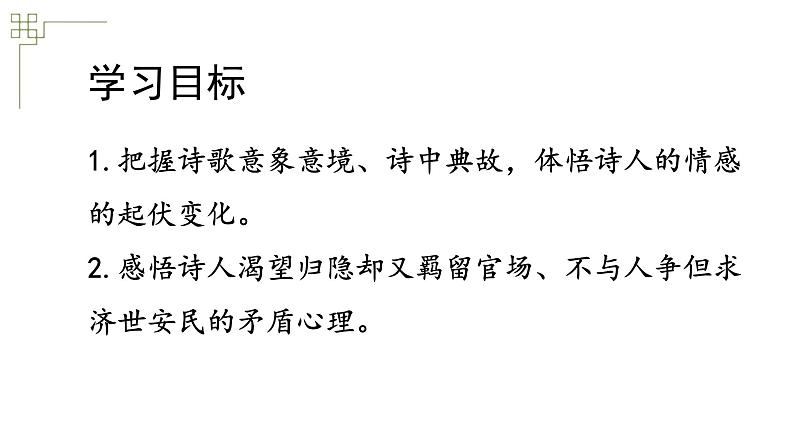 学习目标

1. 把握诗歌意象意境、诗中典故，体悟诗人的情感的起伏变化。

2. 感悟诗人渴望归隐却又羁留官场、不与人争但求济世安民的矛盾心理。